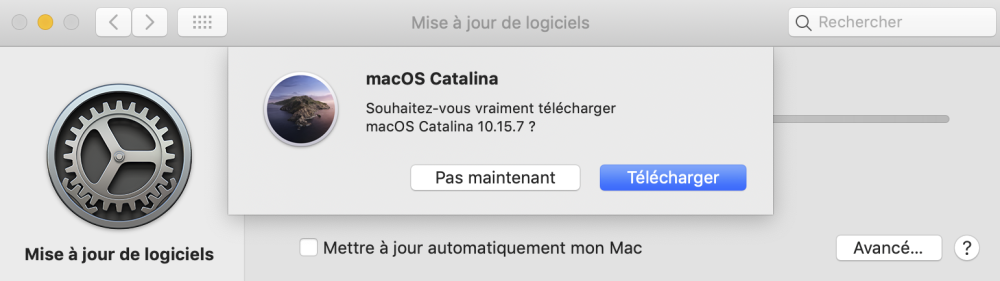 Mise à jour de logiciels

Rechercher

macOS Catalina

Souhaitez-vous vraiment télécharger macOS Catalina 10.15.7 ?

Pas maintenant

Télécharger

Mise à jour de logiciels

Mettre à jour automatiquement mon Mac

Avancé…

?